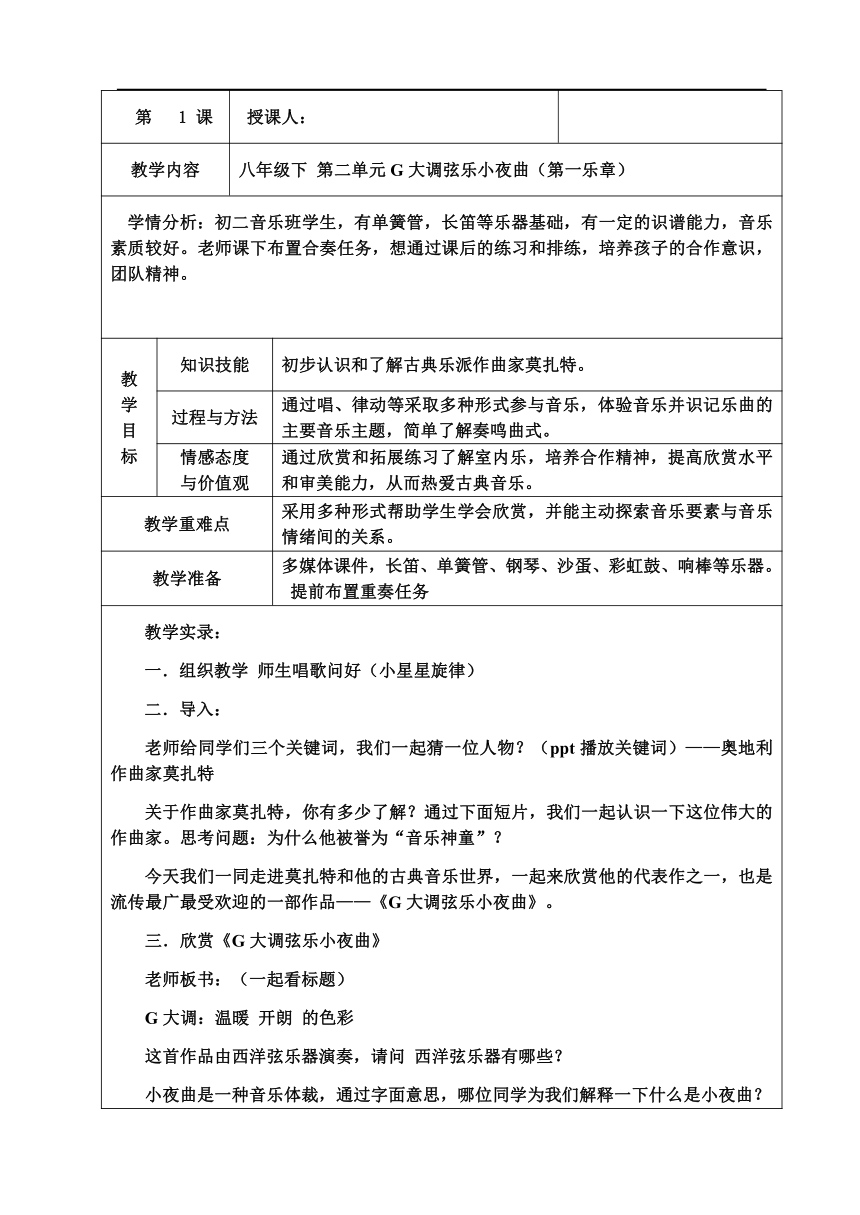 | 第　1 课 | 授课人： | |
|---|---|---|
| 教学内容 | 八年级下　第二单元 G 大调弦乐小夜曲（第一乐章） | |

学情分析：初二音乐班学生，有单簧管，长笛等乐器基础，有一定的识谱能力，音乐素质较好。老师课下布置合奏任务，想通过课后的练习和排练，培养孩子的合作意识，团队精神。

| 教学目标 | 知识技能 | 初步认识和了解古典乐派作曲家莫扎特。 |
|---|---|---|
| | 过程与方法 | 通过唱、律动等采取多种形式参与音乐，体验音乐并识记乐曲的主要音乐主题，简单了解奏鸣曲式。 |
| | 情感态度与价值观 | 通过欣赏和拓展练习了解室内乐，培养合作精神，提高欣赏水平和审美能力，从而热爱古典音乐。 |
| 教学重难点 | | 采用多种形式帮助学生学会欣赏，并能主动探索音乐要素与音乐情绪间的关系。 |
| 教学准备 | | 多媒体课件，长笛、单簧管、钢琴、沙蛋、彩虹鼓、响棒等乐器。提前布置重奏任务 |

教学实录：

一．组织教学　师生唱歌问好（小星星旋律）

二．导入：

老师给同学们三个关键词，我们一起猜一位人物？（ppt 播放关键词）——奥地利作曲家莫扎特

关于作曲家莫扎特，你有多少了解？通过下面短片，我们一起认识一下这位伟大的作曲家。思考问题：为什么他被誉为“音乐神童”？

今天我们一同走进莫扎特和他的古典音乐世界，一起来欣赏他的代表作之一，也是流传最广最受欢迎的一部作品——《G 大调弦乐小夜曲》。

三．欣赏《G 大调弦乐小夜曲》

老师板书：（一起看标题）

G 大调：温暖　开朗　的色彩

这首作品由西洋弦乐器演奏，请问　西洋弦乐器有哪些？

小夜曲是一种音乐体裁，通过字面意思，哪位同学为我们解释一下什么是小夜曲？